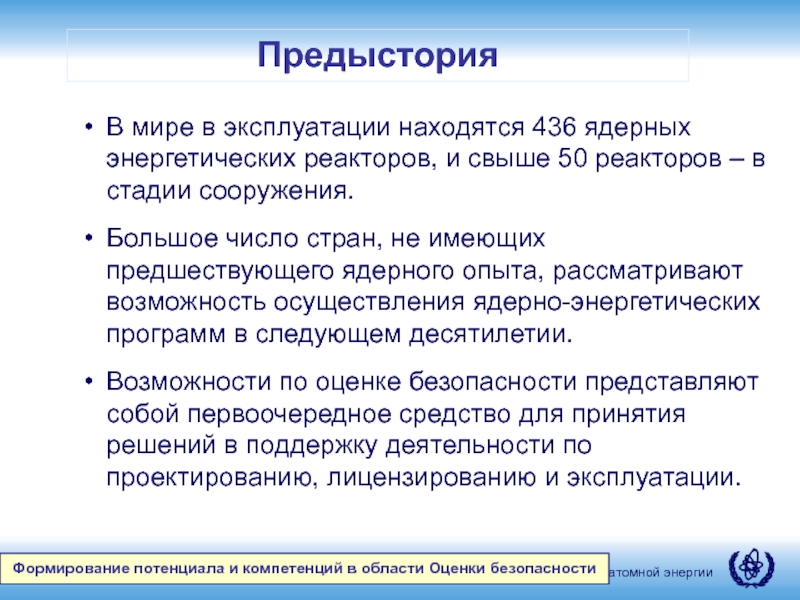 Предыстория

• В мире в эксплуатации находятся 436 ядерных энергетических реакторов, и свыше 50 реакторов – в стадии сооружения.

• Большое число стран, не имеющих предшествующего ядерного опыта, рассматривают возможность осуществления ядерно-энергетических программ в следующем десятилетии.

• Возможности по оценке безопасности представляют собой первоочередное средство для принятия решений в поддержку деятельности по проектированию, лицензированию и эксплуатации.

Формирование потенциала и компетенций в области Оценки безопасности

атомной энергии